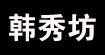 韩秀坊